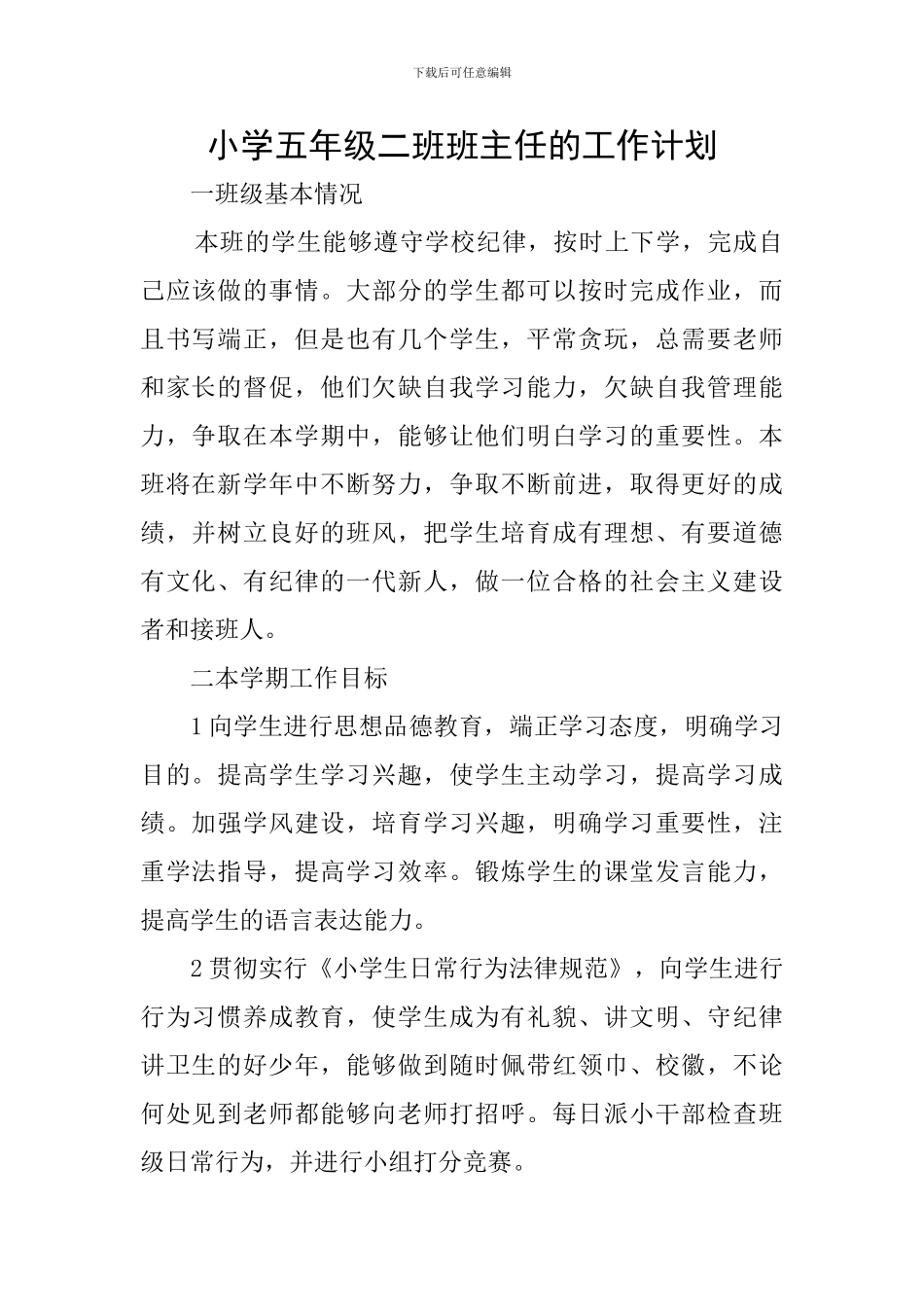 下载后可任意编辑

小学五年级二班班主任的工作计划

一班级基本情况

本班的学生能够遵守学校纪律，按时上下学，完成自己应该做的事情。大部分的学生都可以按时完成作业，而且书写端正，但是也有几个学生，平常贪玩，总需要老师和家长的督促，他们欠缺自我学习能力，欠缺自我管理能力，争取在本学期中，能够让他们明白学习的重要性。本班将在新学年中不断努力，争取不断前进，取得更好的成绩，并树立良好的班风，把学生培育成有理想、有要道德有文化、有纪律的一代新人，做一位合格的社会主义建设者和接班人。

二本学期工作目标

1向学生进行思想品德教育，端正学习态度，明确学习目的。提高学生学习兴趣，使学生主动学习，提高学习成绩。加强学风建设，培育学习兴趣，明确学习重要性，注重学法指导，提高学习效率。锻炼学生的课堂发言能力，提高学生的语言表达能力。

2贯彻实行《小学生日常行为法律规范》，向学生进行行为习惯养成教育，使学生成为有礼貌、讲文明、守纪律讲卫生的好少年，能够做到随时佩带红领巾、校徽，不论何处见到老师都能够向老师打招呼。每日派小干部检查班级日常行为，并进行小组打分竞赛。